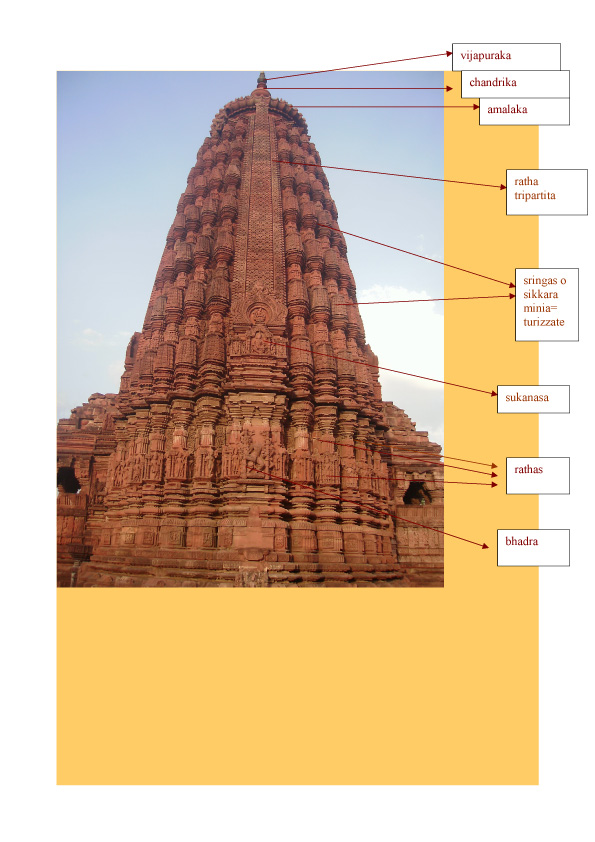 vijapuraka

chandrika

amalaka

ratha tripartita

sringas o sikkara minia= turizzate

sukanasa

rathas

bhadra